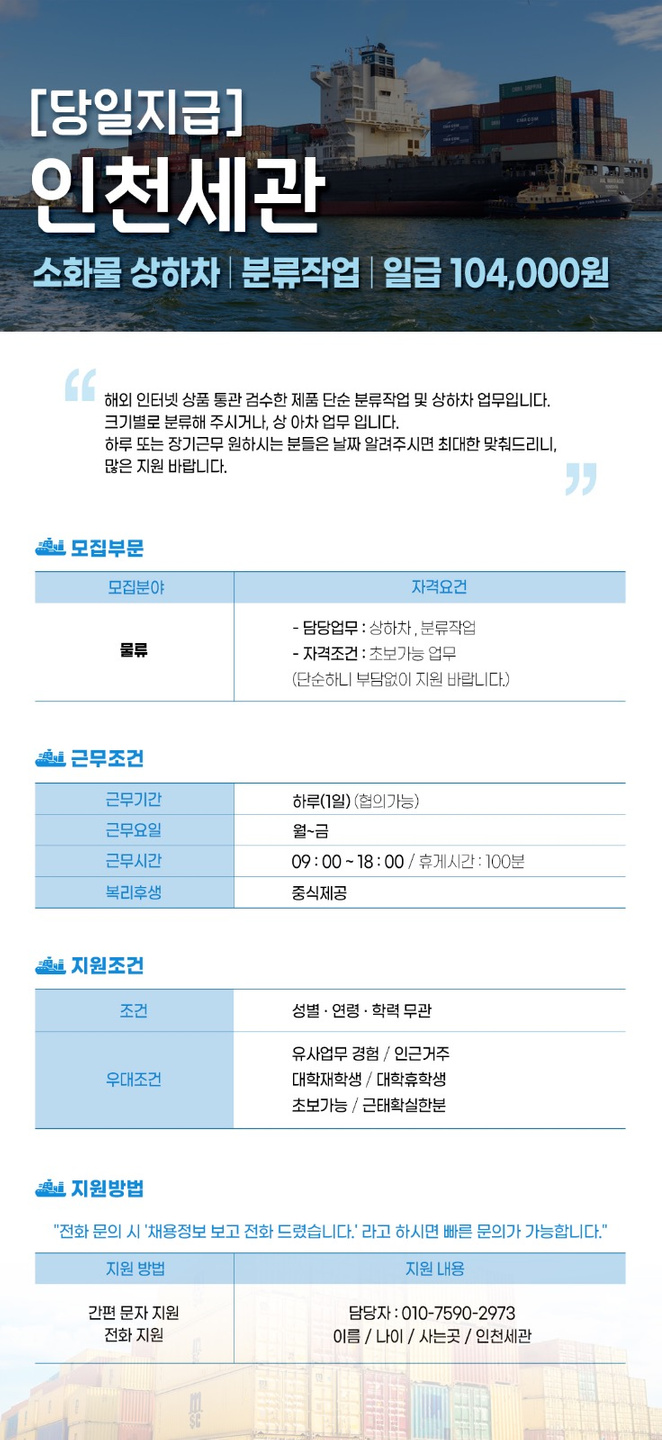 [당일지급]
인천세관
소화물 상하차 | 분류작업 | 일급 104,000원

해외 인터넷 상품 통관 검수한 제품 단순 분류작업 및 상하차 업무입니다.
크기별로 분류해 주시거나, 상 아차 업무 입니다.
하루 또는 장기근무 원하시는 분들은 날짜 알려주시면 최대한 맞춰드리니,
많은 지원 바랍니다.

모집부문

| 모집분야 | 자격요건 |
|---|---|
| 물류 | - 담당업무 : 상하차 , 분류작업<br>- 자격조건 : 초보가능 업무<br>(단순하니 부담없이 지원 바랍니다.) |

근무조건

| 근무기간 | 하루(1일) (협의가능) |
|---|---|
| 근무요일 | 월~금 |
| 근무시간 | 09 : 00 ~ 18 : 00 / 휴게시간 : 100분 |
| 복리후생 | 중식제공 |

지원조건

| 조건 | 성별 · 연령 · 학력 무관 |
|---|---|
| 우대조건 | 유사업무 경험 / 인근거주<br>대학재학생 / 대학휴학생<br>초보가능 / 근태확실한분 |

지원방법

"전화 문의 시 '채용정보 보고 전화 드렸습니다.' 라고 하시면 빠른 문의가 가능합니다."

| 지원 방법 | 지원 내용 |
|---|---|
| 간편 문자 지원<br>전화 지원 | 담당자 : 010-7590-2973<br>이름 / 나이 / 사는곳 / 인천세관 |